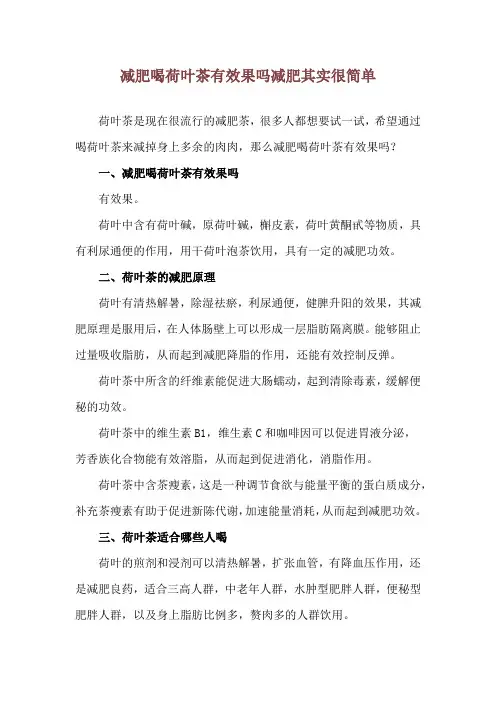 减肥喝荷叶茶有效果吗减肥其实很简单

荷叶茶是现在很流行的减肥茶，很多人都想要试一试，希望通过喝荷叶茶来减掉身上多余的肉肉，那么减肥喝荷叶茶有效果吗？

一、减肥喝荷叶茶有效果吗

有效果。

荷叶中含有荷叶碱，原荷叶碱，槲皮素，荷叶黄酮甙等物质，具有利尿通便的作用，用干荷叶泡茶饮用，具有一定的减肥功效。

二、荷叶茶的减肥原理

荷叶有清热解暑，除湿祛瘀，利尿通便，健脾升阳的效果，其减肥原理是服用后，在人体肠壁上可以形成一层脂肪隔离膜。能够阻止过量吸收脂肪，从而起到减肥降脂的作用，还能有效控制反弹。

荷叶茶中所含的纤维素能促进大肠蠕动，起到清除毒素，缓解便秘的功效。

荷叶茶中的维生素 B1，维生素 C 和咖啡因可以促进胃液分泌，芳香族化合物能有效溶脂，从而起到促进消化，消脂作用。

荷叶茶中含茶瘦素，这是一种调节食欲与能量平衡的蛋白质成分，补充茶瘦素有助于促进新陈代谢，加速能量消耗，从而起到减肥功效。

三、荷叶茶适合哪些人喝

荷叶的煎剂和浸剂可以清热解暑，扩张血管，有降血压作用，还是减肥良药，适合三高人群，中老年人群，水肿型肥胖人群，便秘型肥胖人群，以及身上脂肪比例多，赘肉多的人群饮用。